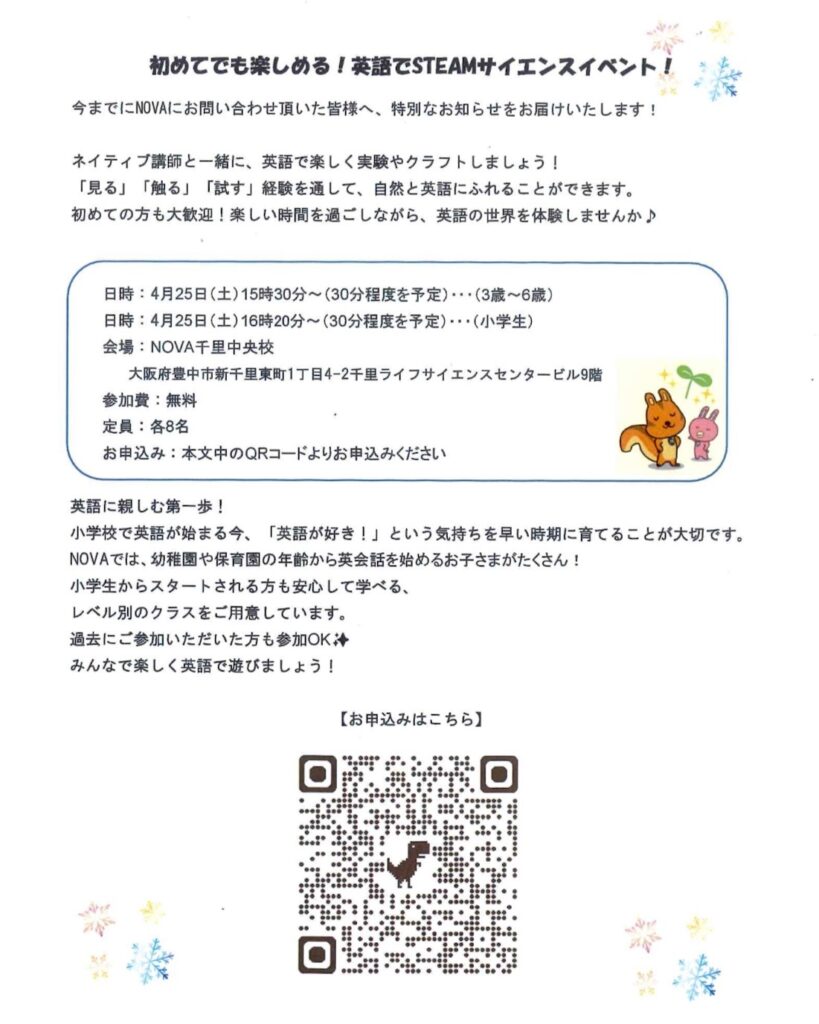 初めてでも楽しめる！英語でSTEAMサイエンスイベント！

今までにNOVAにお問い合わせ頂いた皆様へ、特別なお知らせをお届けいたします！

ネイティブ講師と一緒に、英語で楽しく実験やクラフトしましょう！
「見る」「触る」「試す」経験を通して、自然と英語にふれることができます。
初めての方も大歓迎！楽しい時間を過ごしながら、英語の世界を体験しませんか♪

日時：4月25日（土）15時30分～（30分程度を予定）･･･（3歳～6歳）
日時：4月25日（土）16時20分～（30分程度を予定）･･･（小学生）
会場：NOVA千里中央校
大阪府豊中市新千里東町1丁目4-2千里ライフサイエンスセンタービル9階
参加費：無料
定員：各8名
お申込み：本文中のQRコードよりお申込みください

英語に親しむ第一歩！
小学校で英語が始まる今、「英語が好き！」という気持ちを早い時期に育てることが大切です。
NOVAでは、幼稚園や保育園の年齢から英会話を始めるお子さまがたくさん！
小学生からスタートされる方も安心して学べる、
レベル別のクラスをご用意しています。
過去にご参加いただいた方も参加OK✨
みんなで楽しく英語で遊びましょう！

【お申込みはこちら】